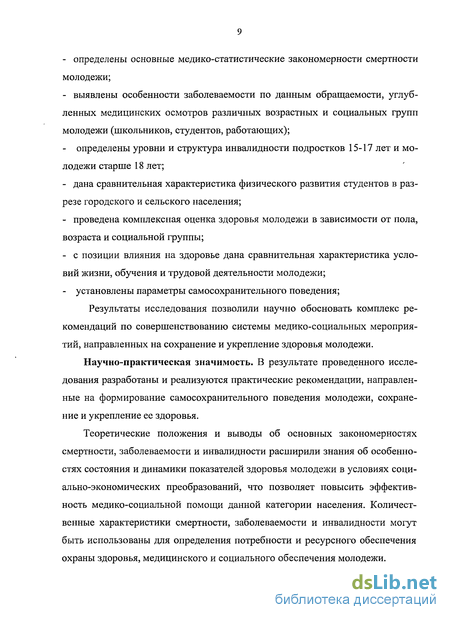 9

- определены основные медико-статистические закономерности смертности молодежи;

- выявлены особенности заболеваемости по данным обращаемости, углубленных медицинских осмотров различных возрастных и социальных групп молодежи (школьников, студентов, работающих);

- определены уровни и структура инвалидности подростков 15-17 лет и молодежи старше 18 лет;

- дана сравнительная характеристика физического развития студентов в разрезе городского и сельского населения;

- проведена комплексная оценка здоровья молодежи в зависимости от пола, возраста и социальной группы;

- с позиции влияния на здоровье дана сравнительная характеристика условий жизни, обучения и трудовой деятельности молодежи;

- установлены параметры самосохранительного поведения;

Результаты исследования позволили научно обосновать комплекс рекомендаций по совершенствованию системы медико-социальных мероприятий, направленных на сохранение и укрепление здоровья молодежи.

Научно-практическая значимость. В результате проведенного исследования разработаны и реализуются практические рекомендации, направленные на формирование самосохранительного поведения молодежи, сохранение и укрепление ее здоровья.

Теоретические положения и выводы об основных закономерностях смертности, заболеваемости и инвалидности расширили знания об особенностях состояния и динамики показателей здоровья молодежи в условиях социально-экономических преобразований, что позволяет повысить эффективность медико-социальной помощи данной категории населения. Количественные характеристики смертности, заболеваемости и инвалидности могут быть использованы для определения потребности и ресурсного обеспечения охраны здоровья, медицинского и социального обеспечения молодежи.

dsLib.net
библиотека диссертаций